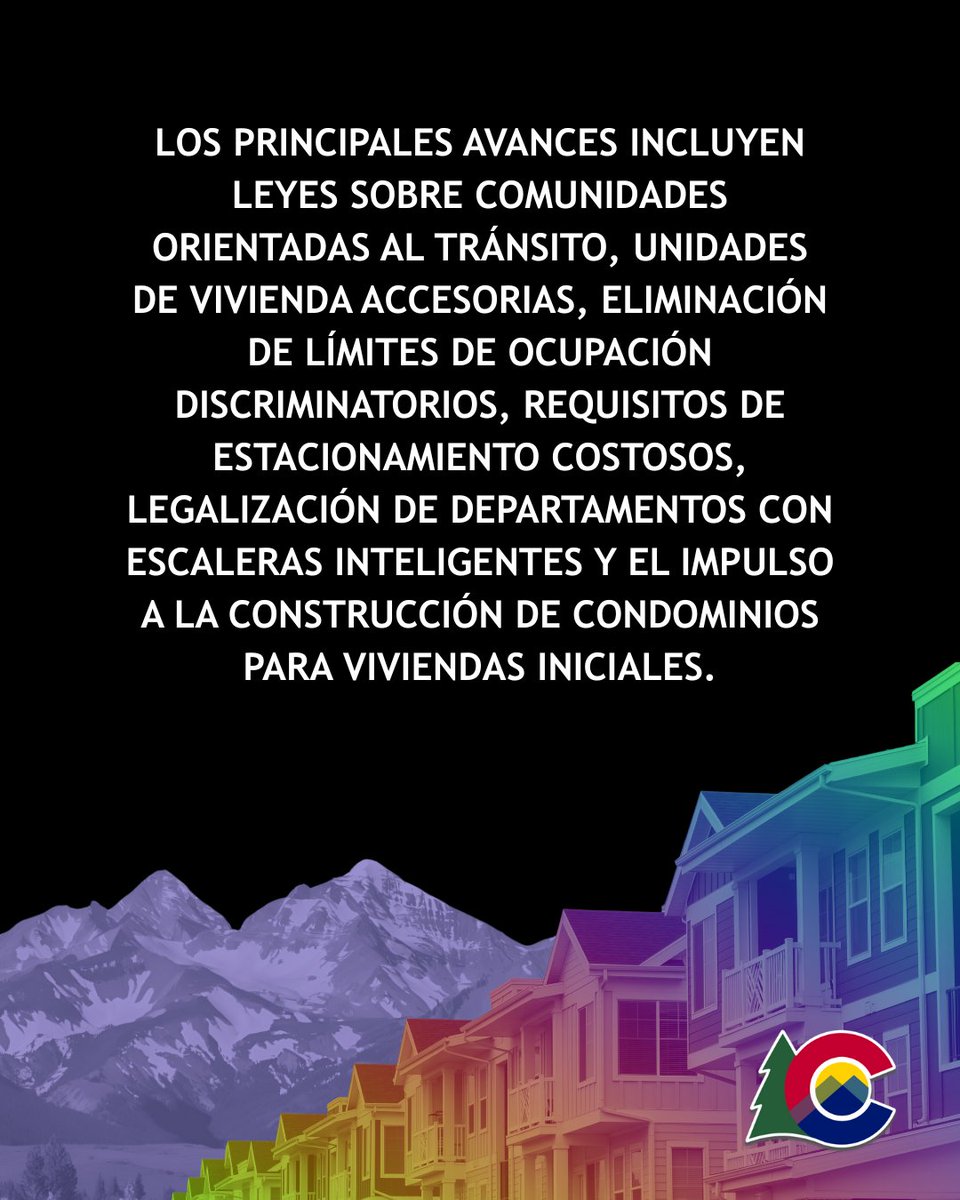 LOS PRINCIPALES AVANCES INCLUYEN LEYES SOBRE COMUNIDADES ORIENTADAS AL TRÁNSITO, UNIDADES DE VIVIENDA ACCESORIAS, ELIMINACIÓN DE LÍMITES DE OCUPACIÓN DISCRIMINATORIOS, REQUISITOS DE ESTACIONAMIENTO COSTOSOS, LEGALIZACIÓN DE DEPARTAMENTOS CON ESCALERAS INTELIGENTES Y EL IMPULSO A LA CONSTRUCCIÓN DE CONDOMINIOS PARA VIVIENDAS INICIALES.